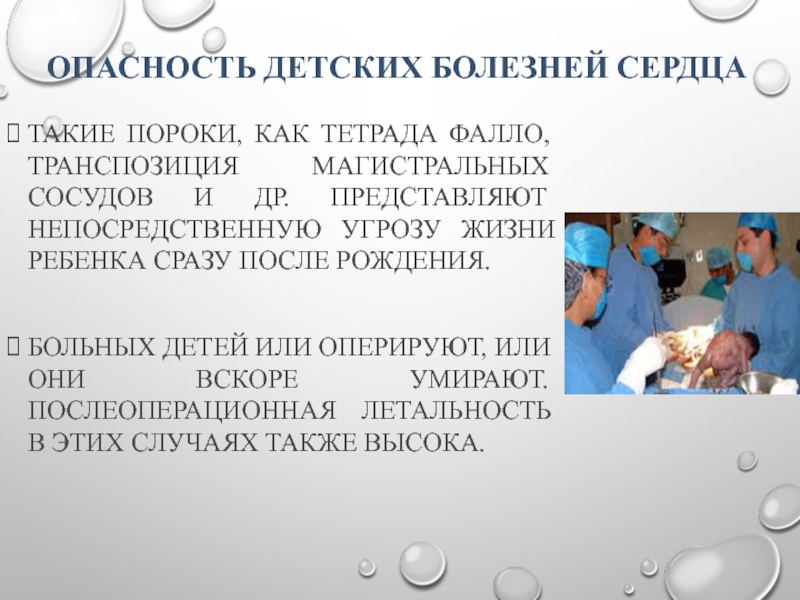 ОПАСНОСТЬ ДЕТСКИХ БОЛЕЗНЕЙ СЕРДЦА

ТАКИЕ ПОРОКИ, КАК ТЕТРАДА ФАЛЛО, ТРАНСПОЗИЦИЯ МАГИСТРАЛЬНЫХ СОСУДОВ И ДР. ПРЕДСТАВЛЯЮТ НЕПОСРЕДСТВЕННУЮ УГРОЗУ ЖИЗНИ РЕБЕНКА СРАЗУ ПОСЛЕ РОЖДЕНИЯ.

БОЛЬНЫХ ДЕТЕЙ ИЛИ ОПЕРИРУЮТ, ИЛИ ОНИ ВСКОРЕ УМИРАЮТ. ПОСЛЕОПЕРАЦИОННАЯ ЛЕТАЛЬНОСТЬ В ЭТИХ СЛУЧАЯХ ТАКЖЕ ВЫСОКА.